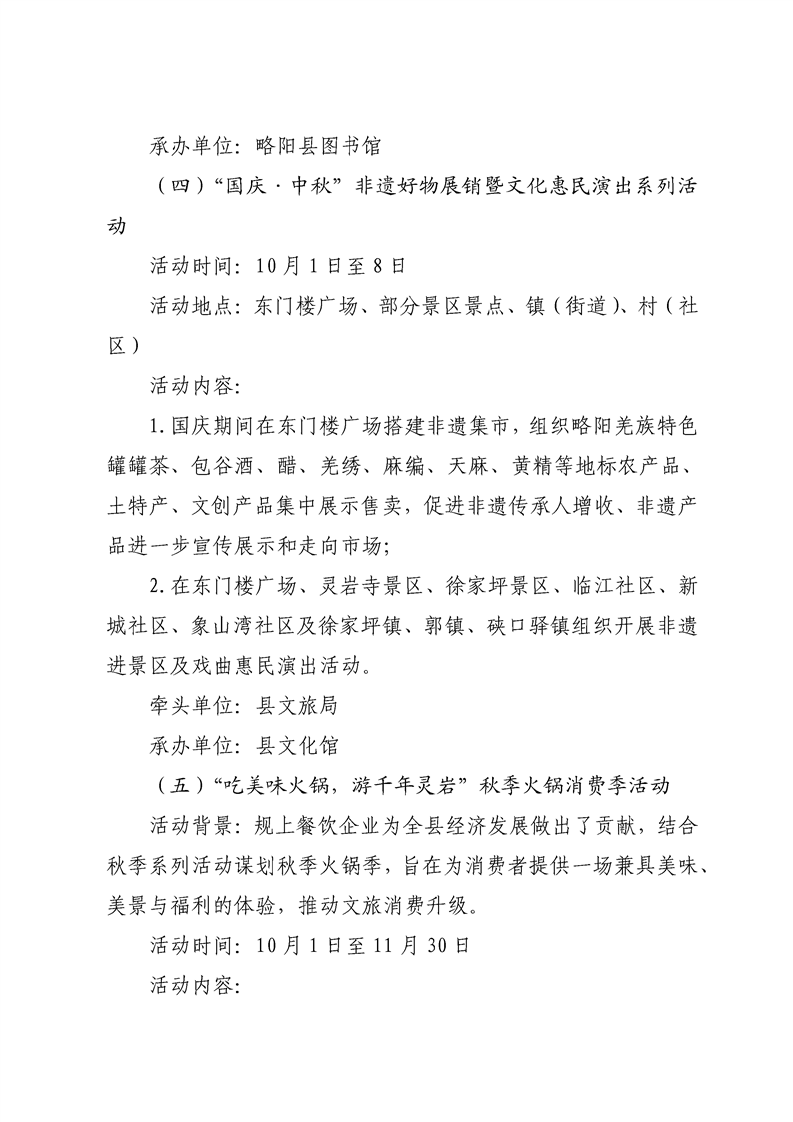 承办单位：略阳县图书馆

（四）“国庆·中秋”非遗好物展销暨文化惠民演出系列活动

活动时间：10月1日至8日

活动地点：东门楼广场、部分景区景点、镇（街道）、村（社区）

活动内容：

1.国庆期间在东门楼广场搭建非遗集市，组织略阳羌族特色罐罐茶、包谷酒、醋、羌绣、麻编、天麻、黄精等地标农产品、土特产、文创产品集中展示售卖，促进非遗传承人增收、非遗产品进一步宣传展示和走向市场；

2.在东门楼广场、灵岩寺景区、徐家坪景区、临江社区、新城社区、象山湾社区及徐家坪镇、郭镇、硖口驿镇组织开展非遗进景区及戏曲惠民演出活动。

牵头单位：县文旅局

承办单位：县文化馆

（五）“吃美味火锅，游千年灵岩”秋季火锅消费季活动

活动背景：规上餐饮企业为全县经济发展做出了贡献，结合秋季系列活动谋划秋季火锅季，旨在为消费者提供一场兼具美味、美景与福利的体验，推动文旅消费升级。

活动时间：10月1日至11月30日

活动内容：